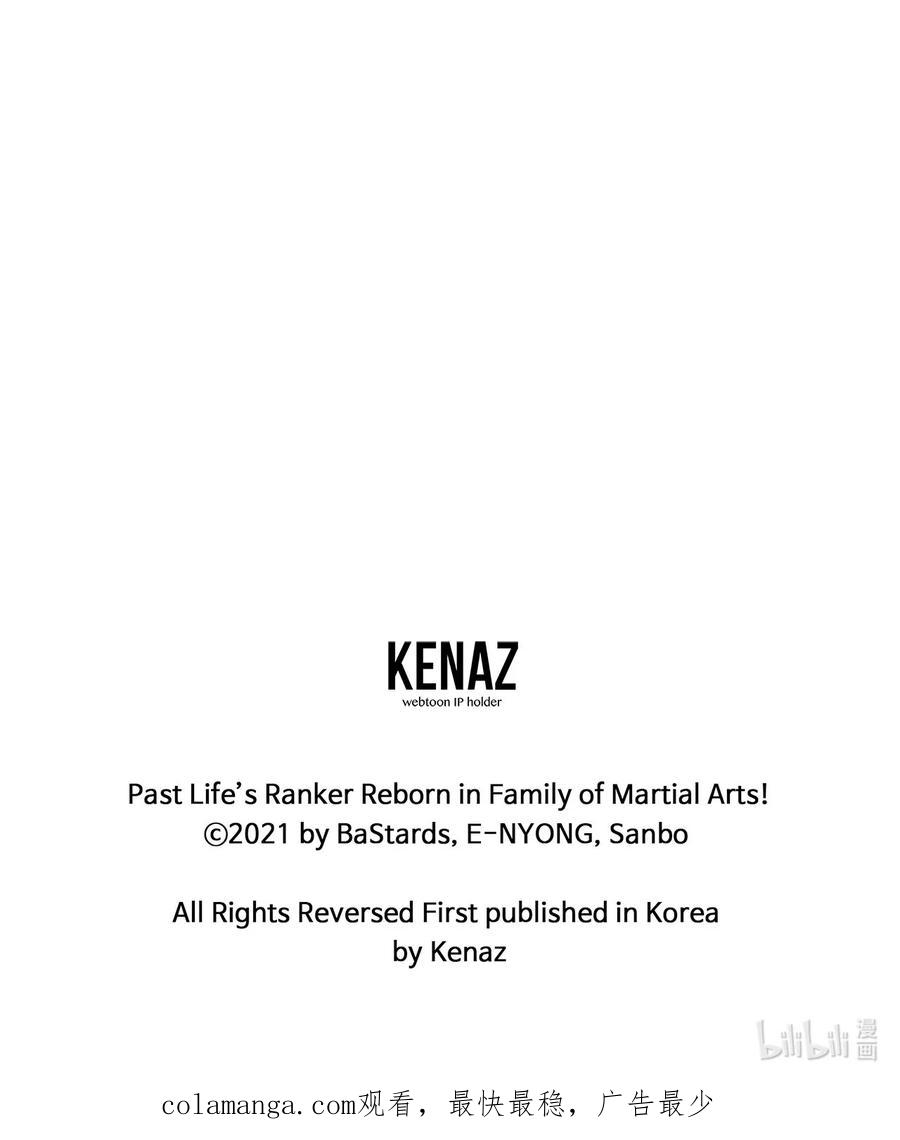 KENAZ
webtoon IP holder

Past Life's Ranker Reborn in Family of Martial Arts!
©2021 by BaStards, E-NYONG, Sanbo

All Rights Reversed First published in Korea
by Kenaz

colamanga.com观看，最快最稳，广告最少

bilibili漫画